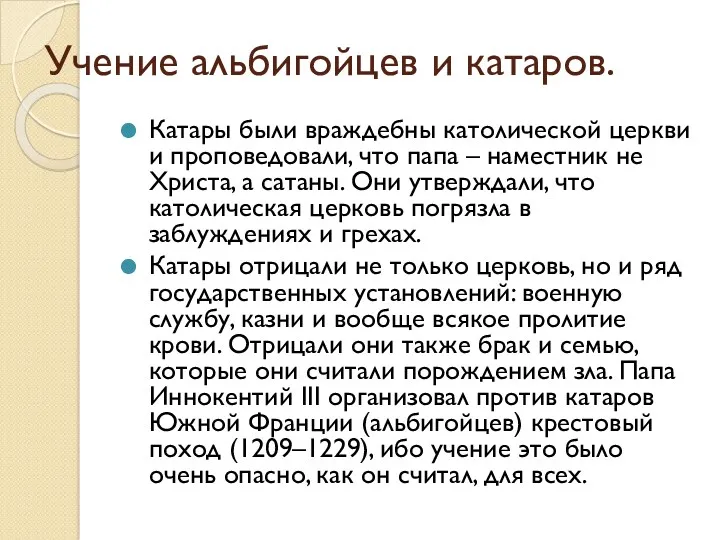 Учение альбигойцев и катаров.

Катары были враждебны католической церкви и проповедовали, что папа – наместник не Христа, а сатаны. Они утверждали, что католическая церковь погрязла в заблуждениях и грехах.

Катары отрицали не только церковь, но и ряд государственных установлений: военную службу, казни и вообще всякое пролитие крови. Отрицали они также брак и семью, которые они считали порождением зла. Папа Иннокентий III организовал против катаров Южной Франции (альбигойцев) крестовый поход (1209–1229), ибо учение это было очень опасно, как он считал, для всех.